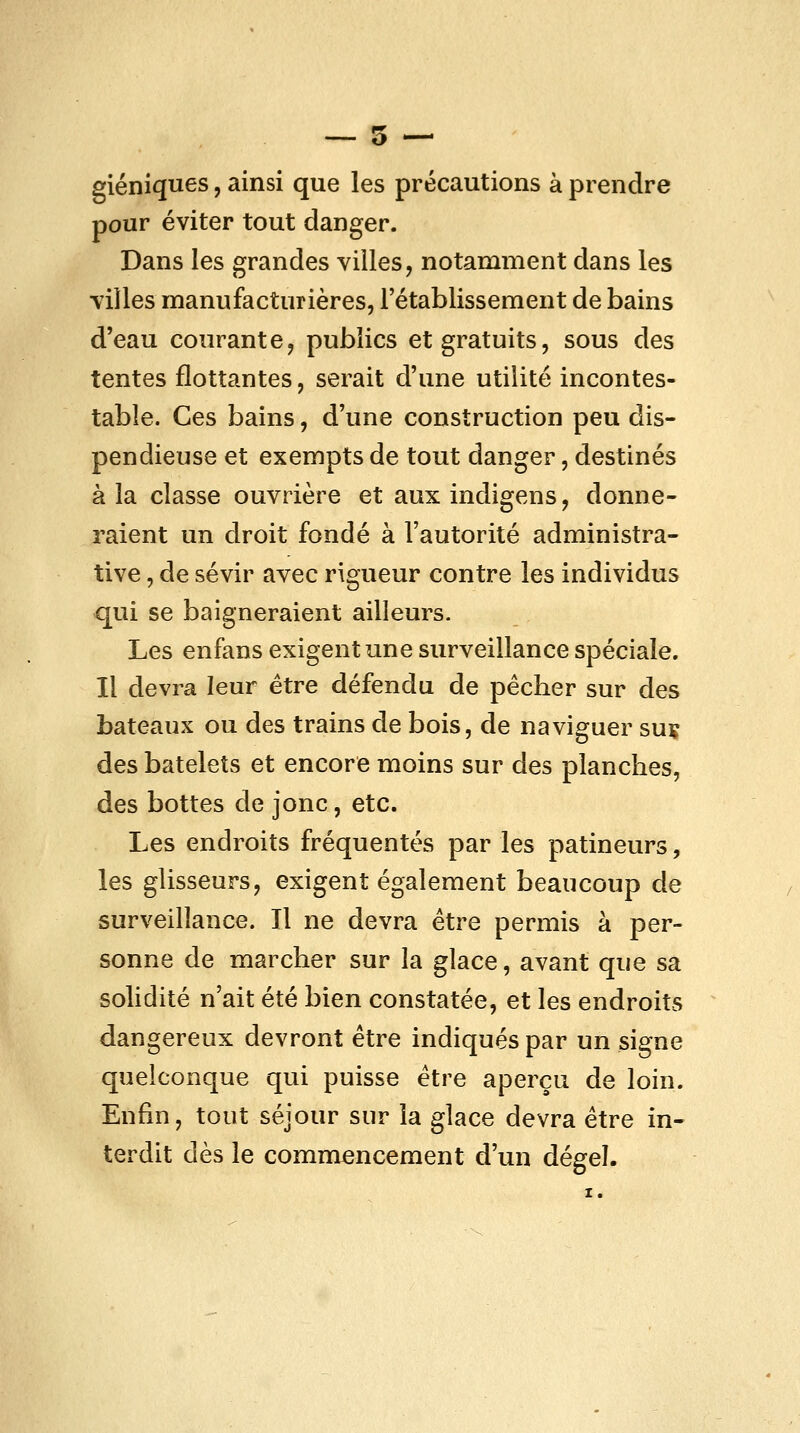 — 5 —

giéniques, ainsi que les précautions à prendre pour éviter tout danger.

Dans les grandes villes, notamment dans les villes manufacturières, l'établissement de bains d'eau courante, publics et gratuits, sous des tentes flottantes, serait d'une utilité incontestable. Ces bains, d'une construction peu dispendieuse et exempts de tout danger, destinés à la classe ouvrière et aux indigens, donneraient un droit fondé à l'autorité administrative, de sévir avec rigueur contre les individus qui se baigneraient ailleurs.

Les enfans exigent une surveillance spéciale. Il devra leur être défendu de pêcher sur des bateaux ou des trains de bois, de naviguer sur des batelets et encore moins sur des planches, des bottes de jonc, etc.

Les endroits fréquentés par les patineurs, les glisseurs, exigent également beaucoup de surveillance. Il ne devra être permis à personne de marcher sur la glace, avant que sa solidité n'ait été bien constatée, et les endroits dangereux devront être indiqués par un signe quelconque qui puisse être aperçu de loin. Enfin, tout séjour sur la glace devra être interdit dès le commencement d'un dégel.

1.